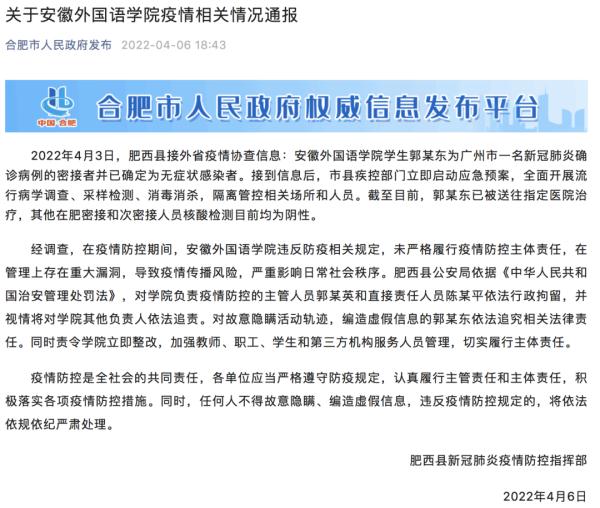 关于安徽外国语学院疫情相关情况通报

合肥市人民政府发布 2022-04-06 18:43

中国·合肥

合肥市人民政府权威信息发布平台

2022年4月3日，肥西县接外省疫情协查信息：安徽外国语学院学生郭某东为广州市一名新冠肺炎确诊病例的密接者并已确定为无症状感染者。接到信息后，市县疾控部门立即启动应急预案，全面开展流行病学调查、采样检测、消毒消杀，隔离管控相关场所和人员。截至目前，郭某东已被送往指定医院治疗，其他在肥密接和次密接人员核酸检测目前均为阴性。

经调查，在疫情防控期间，安徽外国语学院违反防疫相关规定，未严格履行疫情防控主体责任，在管理上存在重大漏洞，导致疫情传播风险，严重影响日常社会秩序。肥西县公安局依据《中华人民共和国治安管理处罚法》，对学院负责疫情防控的主管人员郭某英和直接责任人员陈某平依法行政拘留，并视情将对学院其他负责人依法追责。对故意隐瞒活动轨迹，编造虚假信息的郭某东依法追究相关法律责任。同时责令学院立即整改，加强教师、职工、学生和第三方机构服务人员管理，切实履行主体责任。

疫情防控是全社会的共同责任，各单位应当严格遵守防疫规定，认真履行主管责任和主体责任，积极落实各项疫情防控措施。同时，任何人不得故意隐瞒、编造虚假信息，违反疫情防控规定的，将依法依规依纪严肃处理。

肥西县新冠肺炎疫情防控指挥部

2022年4月6日